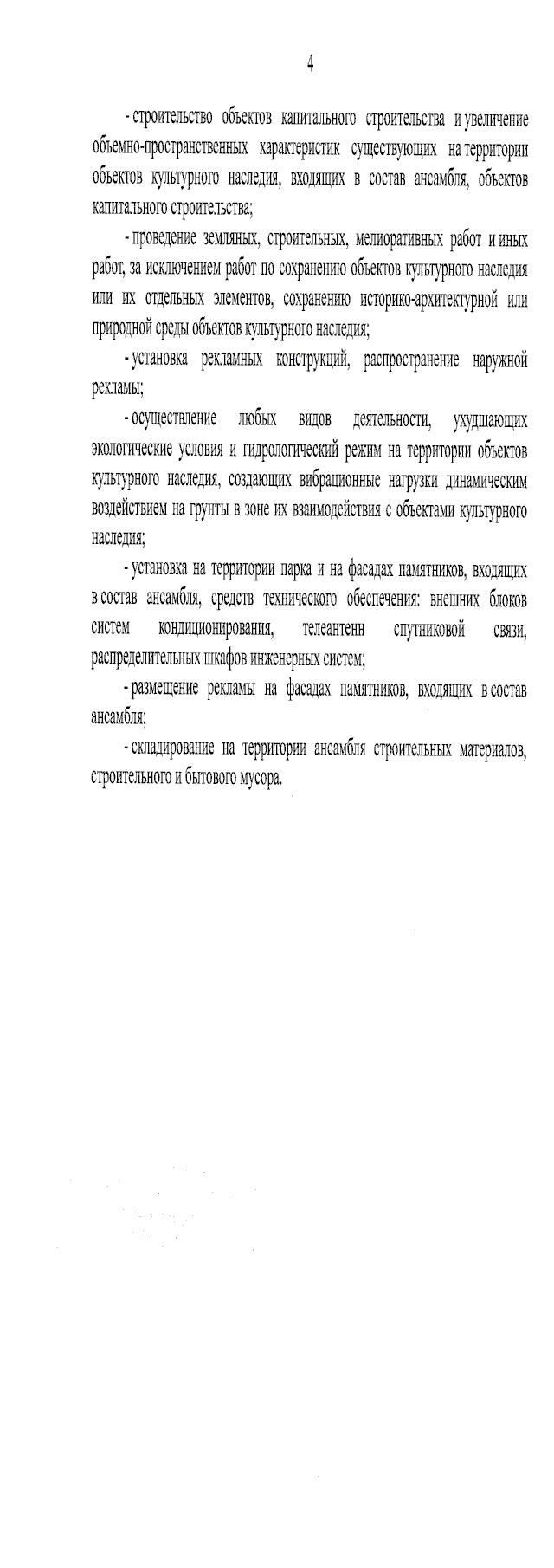 4

- строительство объектов капитального строительства и увеличение объемно-пространственных характеристик существующих на территории объектов культурного наследия, входящих в состав ансамбля, объектов капитального строительства;

- проведение земляных, строительных, мелиоративных работ и иных работ, за исключением работ по сохранению объектов культурного наследия или их отдельных элементов, сохранению историко-архитектурной или природной среды объектов культурного наследия;

- установка рекламных конструкций, распространение наружной рекламы;

- осуществление любых видов деятельности, ухудшающих экологические условия и гидрологический режим на территории объектов культурного наследия, создающих вибрационные нагрузки динамическим воздействием на грунты в зоне их взаимодействия с объектами культурного наследия;

- установка на территории парка и на фасадах памятников, входящих в состав ансамбля, средств технического обеспечения: внешних блоков систем кондиционирования, телеантенн спутниковой связи, распределительных шкафов инженерных систем;

- размещение рекламы на фасадах памятников, входящих в состав ансамбля;

- складирование на территории ансамбля строительных материалов, строительного и бытового мусора.